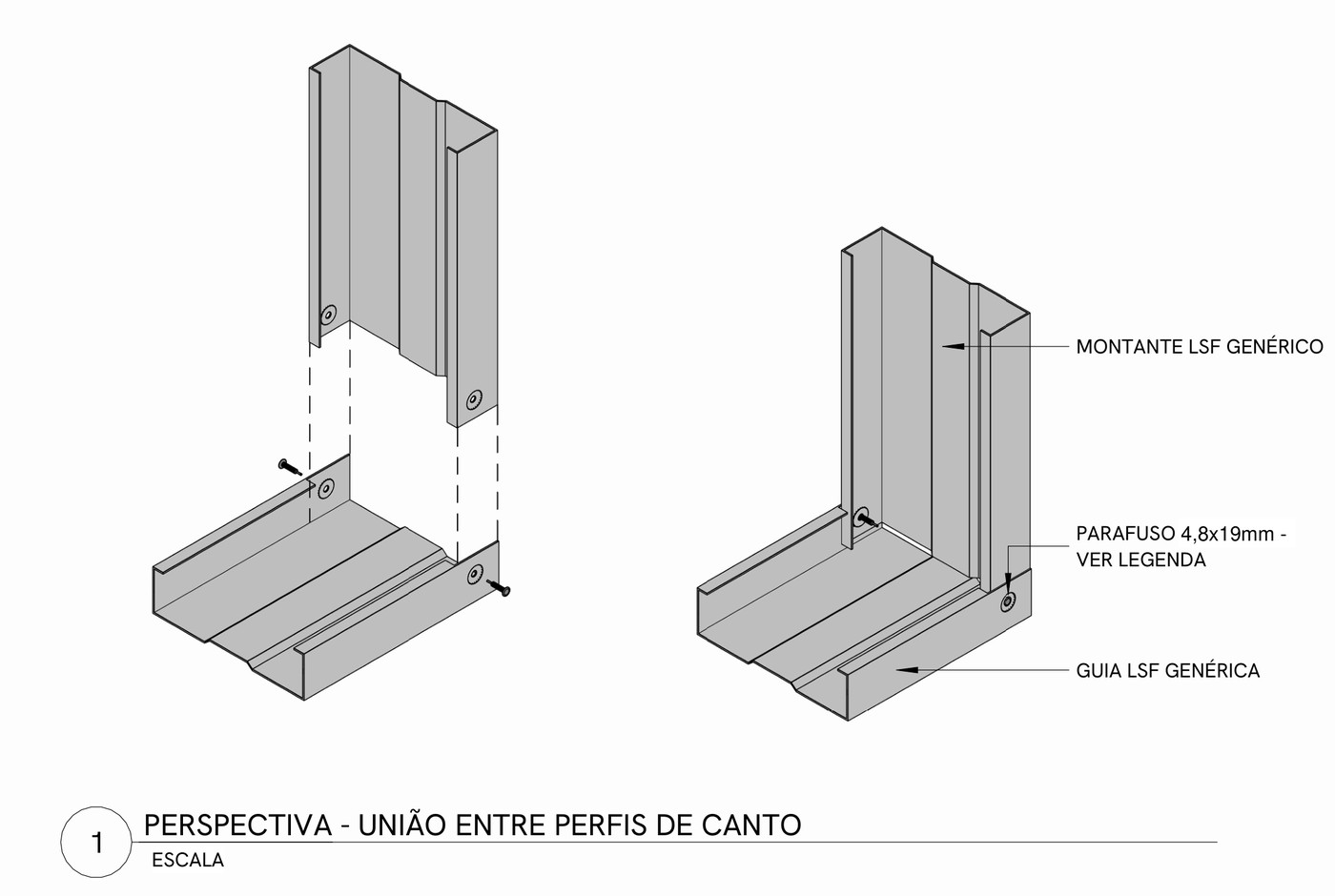 MONTANTE LSF GENÉRICO

PARAFUSO 4,8x19mm - VER LEGENDA

GUIA LSF GENÉRICA

1

PERSPECTIVA - UNIÃO ENTRE PERFIS DE CANTO

ESCALA